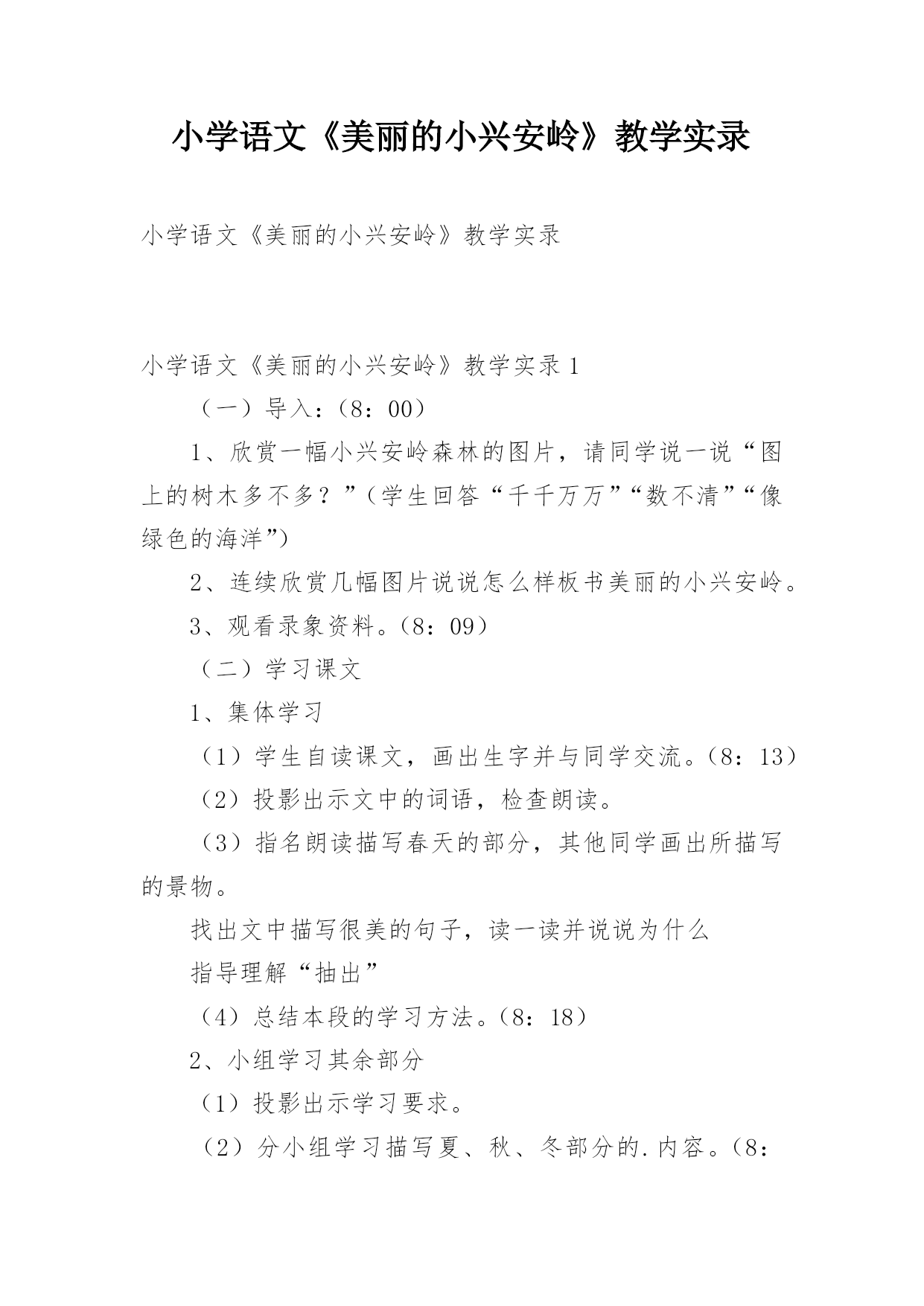 小学语文《美丽的小兴安岭》教学实录

小学语文《美丽的小兴安岭》教学实录

小学语文《美丽的小兴安岭》教学实录 1

（一）导入：（8：00）

1、欣赏一幅小兴安岭森林的图片，请同学说一说“图上的树木多不多？”（学生回答“千千万万”“数不清”“像绿色的海洋”）

2、连续欣赏几幅图片说说怎么样板书美丽的小兴安岭。

3、观看录象资料。（8：09）

（二）学习课文

1、集体学习

（1）学生自读课文，画出生字并与同学交流。（8：13）

（2）投影出示文中的词语，检查朗读。

（3）指名朗读描写春天的部分，其他同学画出所描写的景物。

找出文中描写很美的句子，读一读并说说为什么

指导理解“抽出”

（4）总结本段的学习方法。（8：18）

2、小组学习其余部分

（1）投影出示学习要求。

（2）分小组学习描写夏、秋、冬部分的.内容。（8：